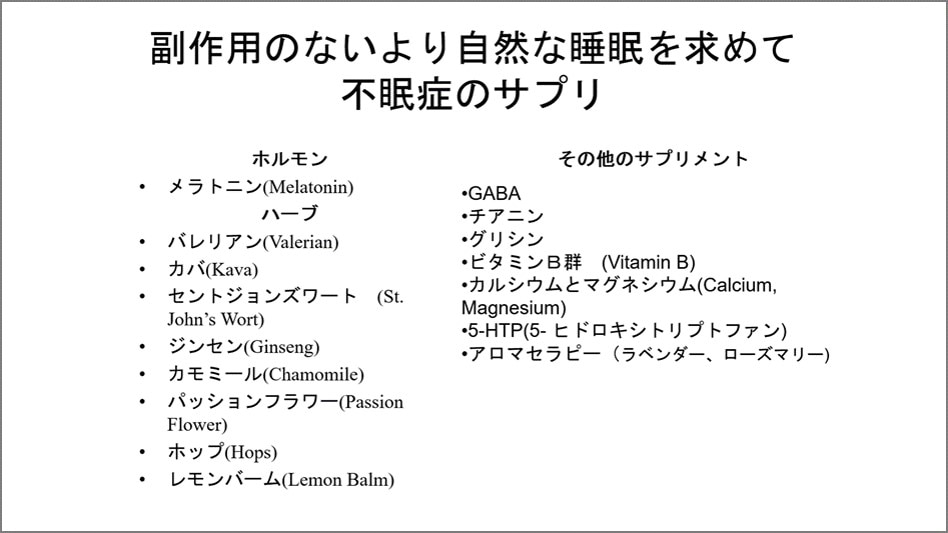 副作用のないより自然な睡眠を求めて
不眠症のサプリ

ホルモン
• メラトニン(Melatonin)
ハーブ
• バレリアン(Valerian)
• カバ(Kava)
• セントジョンズワート (St. John's Wort)
• ジンセン(Ginseng)
• カモミール(Chamomile)
• パッションフラワー(Passion Flower)
• ホップ(Hops)
• レモンバーム(Lemon Balm)

その他のサプリメント
•GABA
•チアニン
•グリシン
•ビタミンＢ群 (Vitamin B)
•カルシウムとマグネシウム(Calcium, Magnesium)
•5-HTP(5- ヒドロキシトリプトファン)
•アロマセラピー（ラベンダー、ローズマリー)